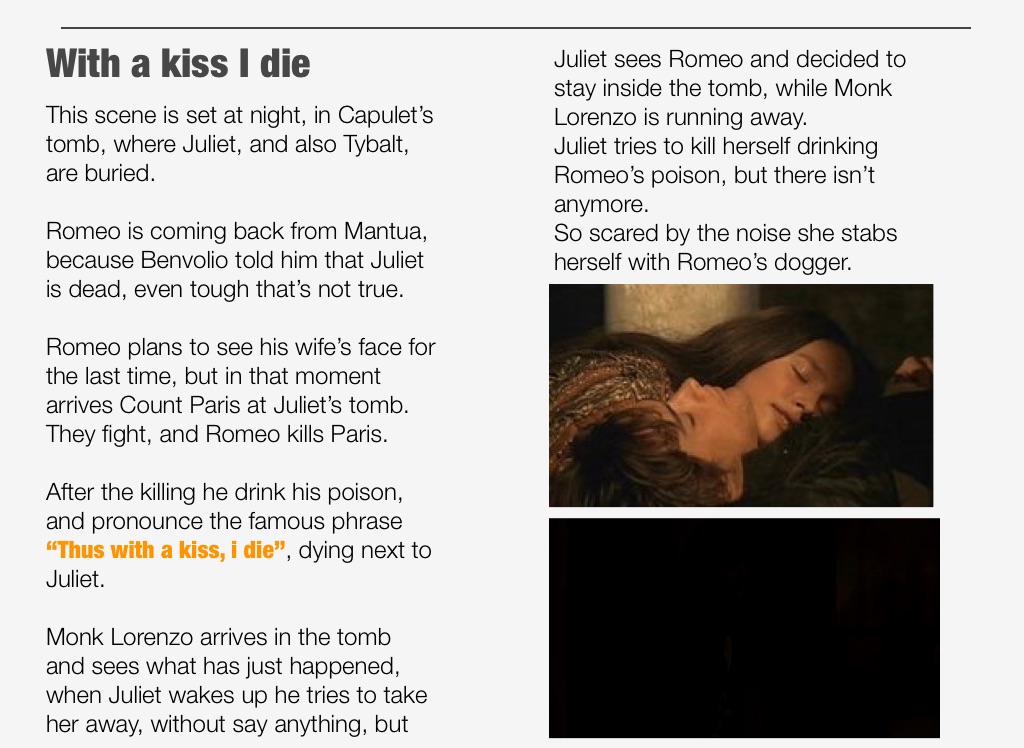 With a kiss I die

This scene is set at night, in Capulet's tomb, where Juliet, and also Tybalt, are buried.

Romeo is coming back from Mantua, because Benvolio told him that Juliet is dead, even tough that's not true.

Romeo plans to see his wife's face for the last time, but in that moment arrives Count Paris at Juliet's tomb. They fight, and Romeo kills Paris.

After the killing he drink his poison, and pronounce the famous phrase "Thus with a kiss, i die", dying next to Juliet.

Monk Lorenzo arrives in the tomb and sees what has just happened, when Juliet wakes up he tries to take her away, without say anything, but

Juliet sees Romeo and decided to stay inside the tomb, while Monk Lorenzo is running away.
Juliet tries to kill herself drinking Romeo's poison, but there isn't anymore.
So scared by the noise she stabs herself with Romeo's dogger.